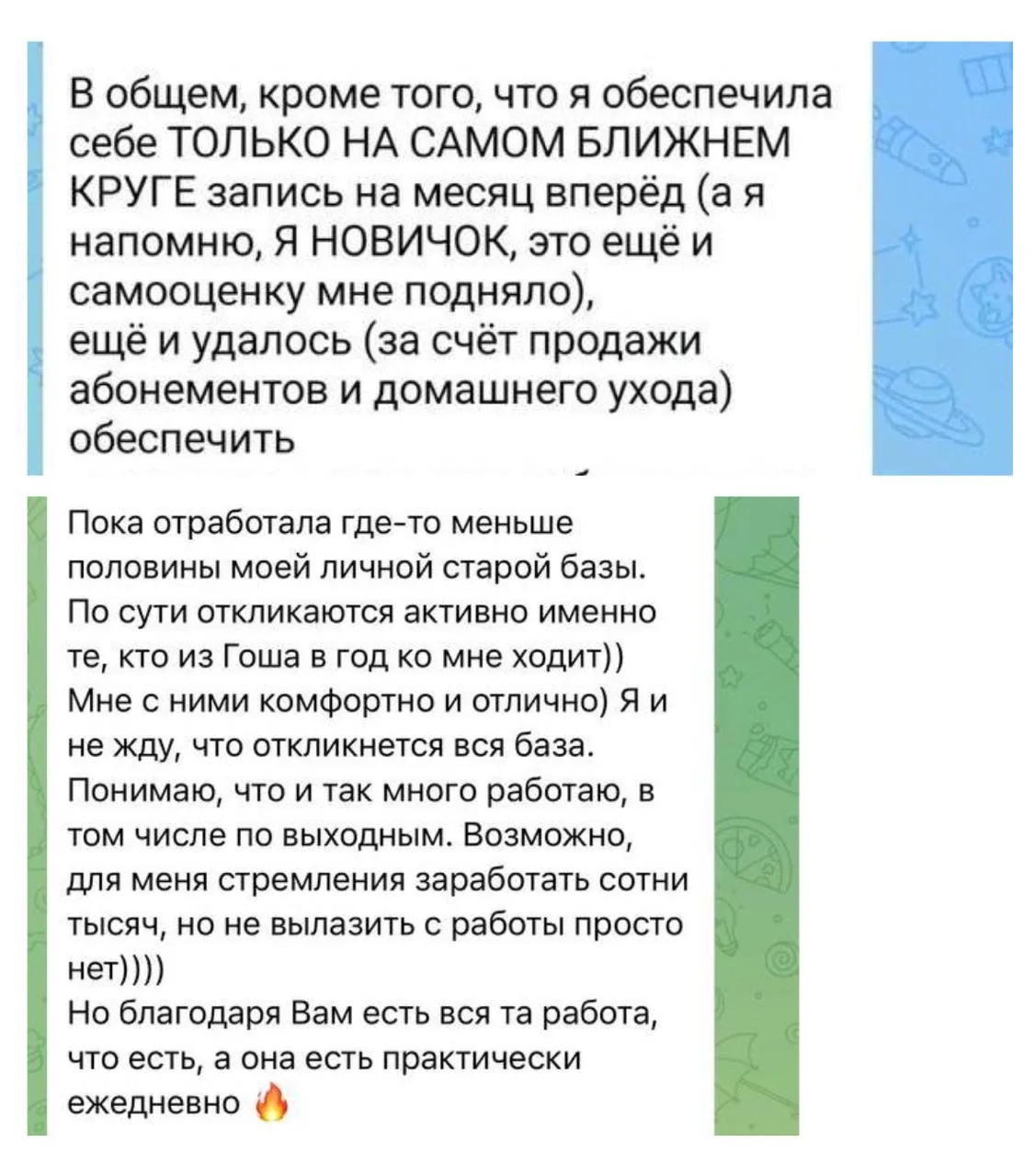 В общем, кроме того, что я обеспечила себе ТОЛЬКО НА САМОМ БЛИЖНЕМ КРУГЕ запись на месяц вперёд (а я напомню, Я НОВИЧОК, это ещё и самооценку мне подняло),
ещё и удалось (за счёт продажи абонементов и домашнего ухода) обеспечить

Пока отработала где-то меньше половины моей личной старой базы. По сути откликаются активно именно те, кто из Гоша в год ко мне ходит))
Мне с ними комфортно и отлично) Я и не жду, что откликнется вся база. Понимаю, что и так много работаю, в том числе по выходным. Возможно, для меня стремления заработать сотни тысяч, но не вылазить с работы просто нет))))
Но благодаря Вам есть вся та работа, что есть, а она есть практически ежедневно 🔥